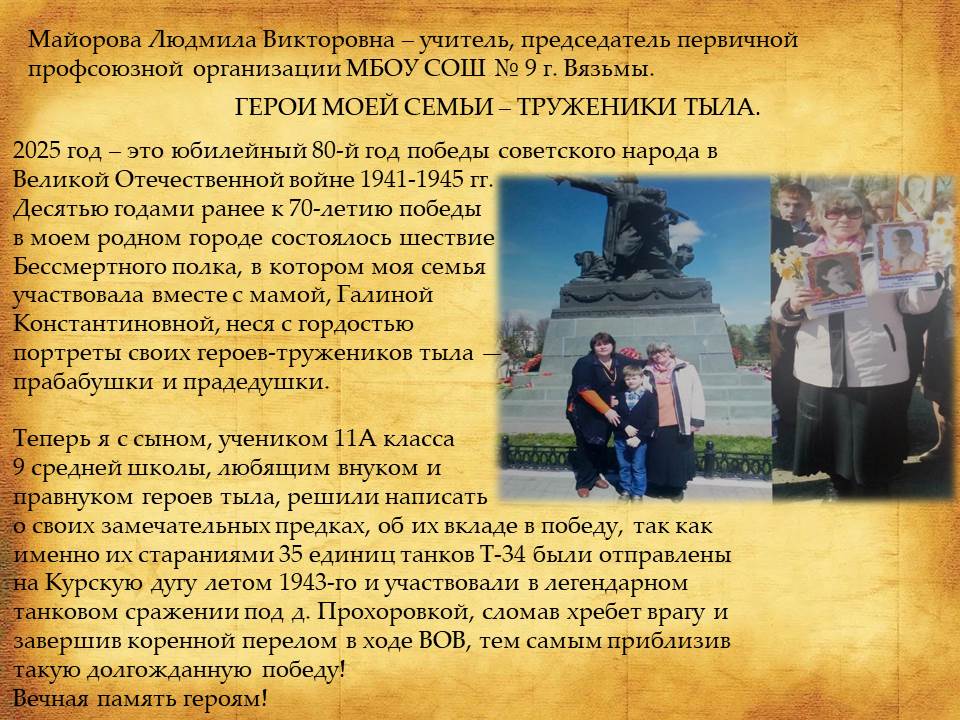 Майорова Людмила Викторовна – учитель, председатель первичной профсоюзной организации МБОУ СОШ № 9 г. Вязьмы.

ГЕРОИ МОЕЙ СЕМЬИ – ТРУЖЕНИКИ ТЫЛА.

2025 год – это юбилейный 80-й год победы советского народа в Великой Отечественной войне 1941-1945 гг. Десятью годами ранее к 70-летию победы в моем родном городе состоялось шествие Бессмертного полка, в котором моя семья участвовала вместе с мамой, Галиной Константиновной, неся с гордостью портреты своих героев-тружеников тыла — прабабушки и прадедушки.

Теперь я с сыном, учеником 11А класса 9 средней школы, любящим внуком и правнуком героев тыла, решили написать о своих замечательных предках, об их вкладе в победу, так как именно их стараниями 35 единиц танков Т-34 были отправлены на Курскую дугу летом 1943-го и участвовали в легендарном танковом сражении под д. Прохоровкой, сломав хребет врагу и завершив коренной перелом в ходе ВОВ, тем самым приблизив такую долгожданную победу!
Вечная память героям!